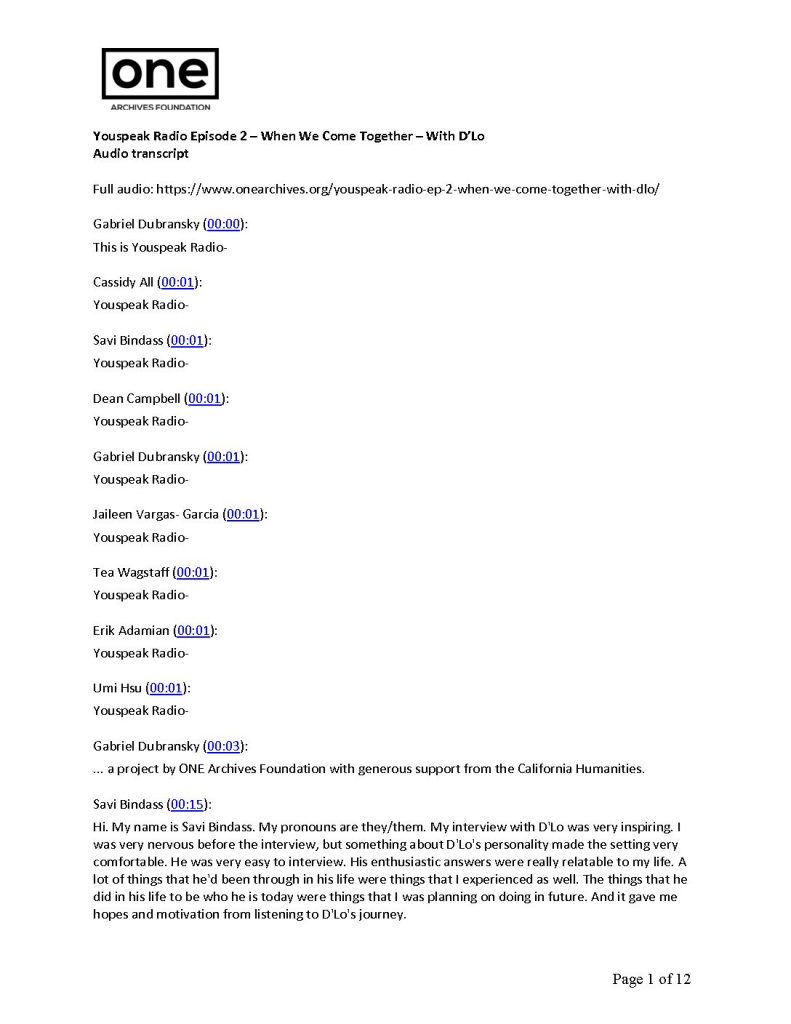 ONE
ARCHIVES FOUNDATION

Youspeak Radio Episode 2 – When We Come Together – With D'Lo
Audio transcript

Full audio: https://www.onearchives.org/youspeak-radio-ep-2-when-we-come-together-with-dlo/

Gabriel Dubransky (00:00):
This is Youspeak Radio-

Cassidy All (00:01):
Youspeak Radio-

Savi Bindass (00:01):
Youspeak Radio-

Dean Campbell (00:01):
Youspeak Radio-

Gabriel Dubransky (00:01):
Youspeak Radio-

Jaileen Vargas- Garcia (00:01):
Youspeak Radio-

Tea Wagstaff (00:01):
Youspeak Radio-

Erik Adamian (00:01):
Youspeak Radio-

Umi Hsu (00:01):
Youspeak Radio-

Gabriel Dubransky (00:03):
... a project by ONE Archives Foundation with generous support from the California Humanities.

Savi Bindass (00:15):
Hi. My name is Savi Bindass. My pronouns are they/them. My interview with D'Lo was very inspiring. I was very nervous before the interview, but something about D'Lo's personality made the setting very comfortable. He was very easy to interview. His enthusiastic answers were really relatable to my life. A lot of things that he'd been through in his life were things that I experienced as well. The things that he did in his life to be who he is today were things that I was planning on doing in future. And it gave me hopes and motivation from listening to D'Lo's journey.

Page 1 of 12